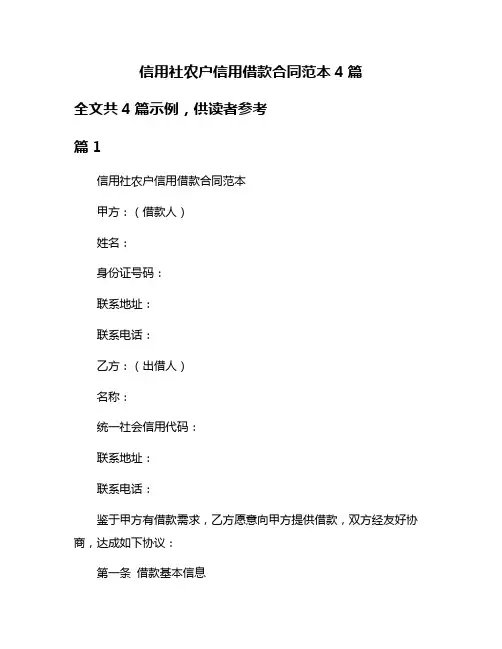 信用社农户信用借款合同范本 4 篇

全文共 4 篇示例，供读者参考

篇 1

信用社农户信用借款合同范本

甲方：（借款人）

姓名：

身份证号码：

联系地址：

联系电话：

乙方：（出借人）

名称：

统一社会信用代码：

联系地址：

联系电话：

鉴于甲方有借款需求，乙方愿意向甲方提供借款，双方经友好协商，达成如下协议：

第一条 借款基本信息